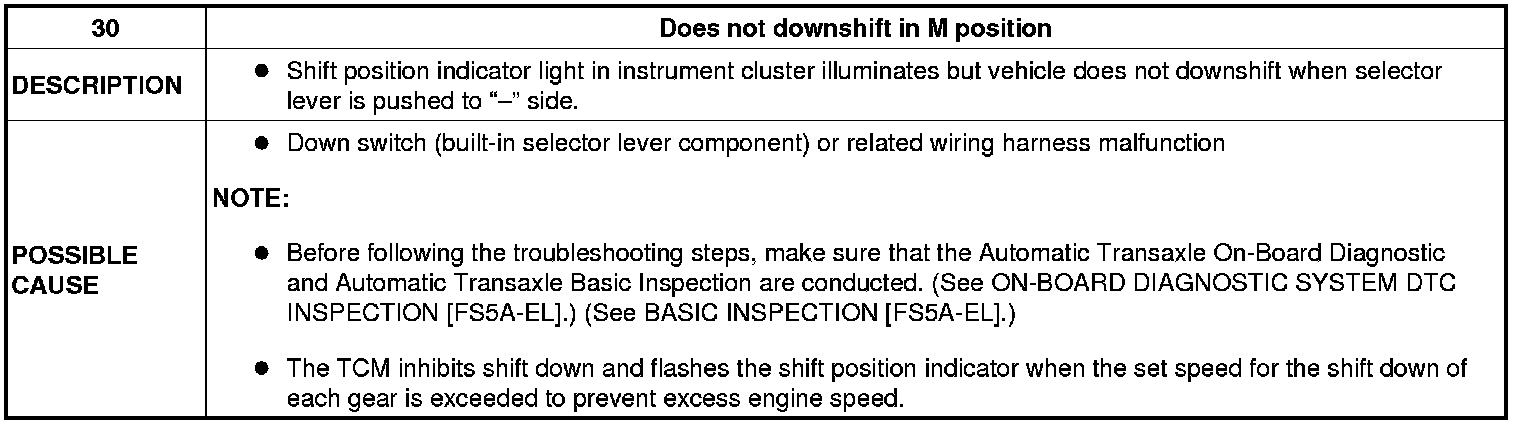 | 30 | Does not downshift in M position |
|---|---|
| DESCRIPTION | • Shift position indicator light in instrument cluster illuminates but vehicle does not downshift when selector lever is pushed to "–" side. |
| POSSIBLE CAUSE | • Down switch (built-in selector lever component) or related wiring harness malfunction NOTE: • Before following the troubleshooting steps, make sure that the Automatic Transaxle On-Board Diagnostic and Automatic Transaxle Basic Inspection are conducted. (See ON-BOARD DIAGNOSTIC SYSTEM DTC INSPECTION [FS5A-EL].) (See BASIC INSPECTION [FS5A-EL].) • The TCM inhibits shift down and flashes the shift position indicator when the set speed for the shift down of each gear is exceeded to prevent excess engine speed. |